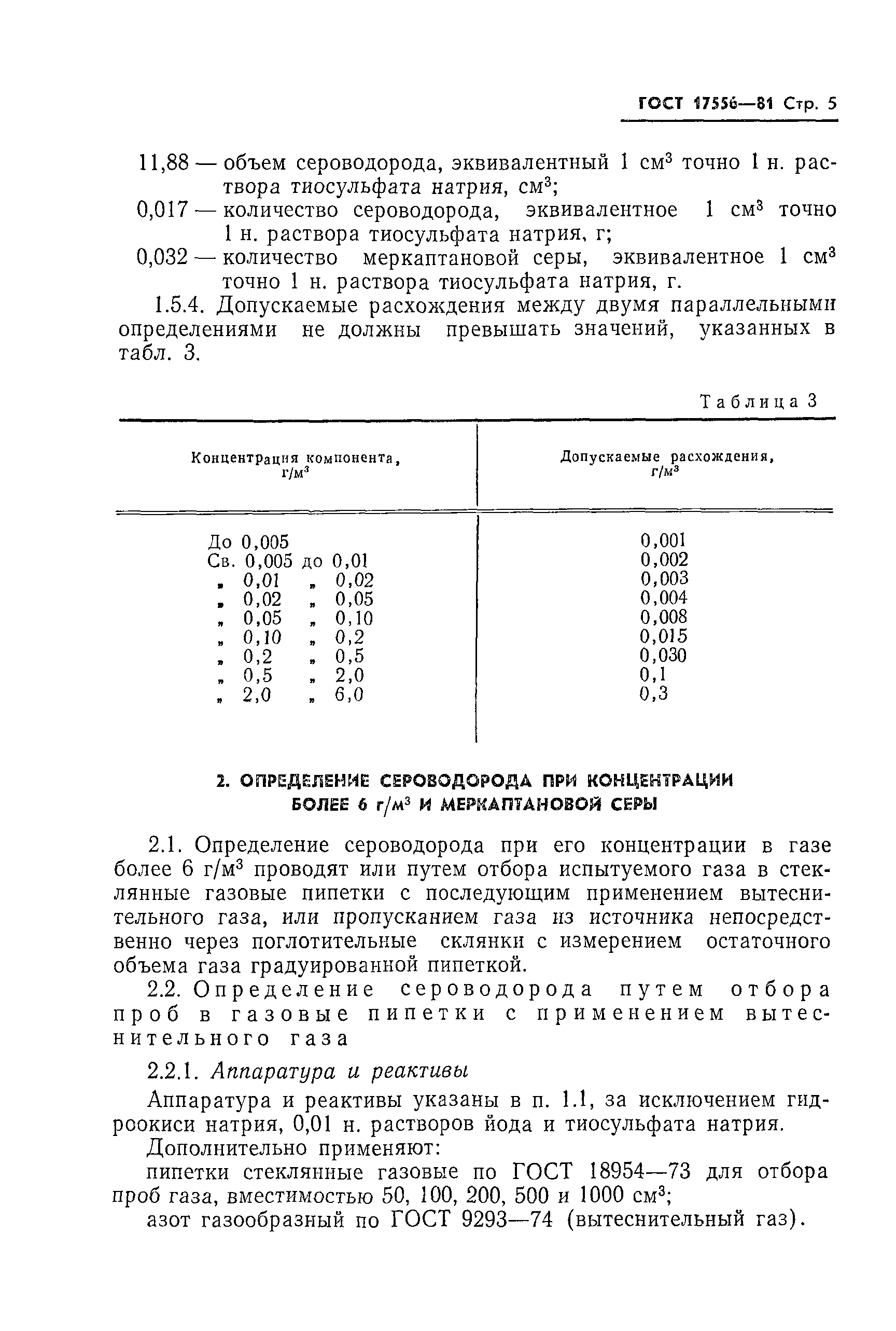 ГОСТ 17556—81 Стр. 5

11,88 — объем сероводорода, эквивалентный 1 см$^3$ точно 1 н. раствора тиосульфата натрия, см$^3$;

0,017 — количество сероводорода, эквивалентное 1 см$^3$ точно 1 н. раствора тиосульфата натрия, г;

0,032 — количество меркаптановой серы, эквивалентное 1 см$^3$ точно 1 н. раствора тиосульфата натрия, г.

1.5.4. Допускаемые расхождения между двумя параллельными определениями не должны превышать значений, указанных в табл. 3.

Таблица 3

| Концентрация компонента, г/м$^3$ | Допускаемые расхождения, г/м$^3$ |
|---|---|
| До 0,005 | 0,001 |
| Св. 0,005 до 0,01 | 0,002 |
| „ 0,01 „ 0,02 | 0,003 |
| „ 0,02 „ 0,05 | 0,004 |
| „ 0,05 „ 0,10 | 0,008 |
| „ 0,10 „ 0,2 | 0,015 |
| „ 0,2 „ 0,5 | 0,030 |
| „ 0,5 „ 2,0 | 0,1 |
| „ 2,0 „ 6,0 | 0,3 |

2. ОПРЕДЕЛЕНИЕ СЕРОВОДОРОДА ПРИ КОНЦЕНТРАЦИИ БОЛЕЕ 6 г/м$^3$ И МЕРКАПТАНОВОЙ СЕРЫ

2.1. Определение сероводорода при его концентрации в газе более 6 г/м$^3$ проводят или путем отбора испытуемого газа в стеклянные газовые пипетки с последующим применением вытеснительного газа, или пропусканием газа из источника непосредственно через поглотительные склянки с измерением остаточного объема газа градуированной пипеткой.

2.2. Определение сероводорода путем отбора проб в газовые пипетки с применением вытеснительного газа

2.2.1. Аппаратура и реактивы

Аппаратура и реактивы указаны в п. 1.1, за исключением гидроокиси натрия, 0,01 н. растворов йода и тиосульфата натрия.

Дополнительно применяют:

пипетки стеклянные газовые по ГОСТ 18954—73 для отбора проб газа, вместимостью 50, 100, 200, 500 и 1000 см$^3$;

азот газообразный по ГОСТ 9293—74 (вытеснительный газ).